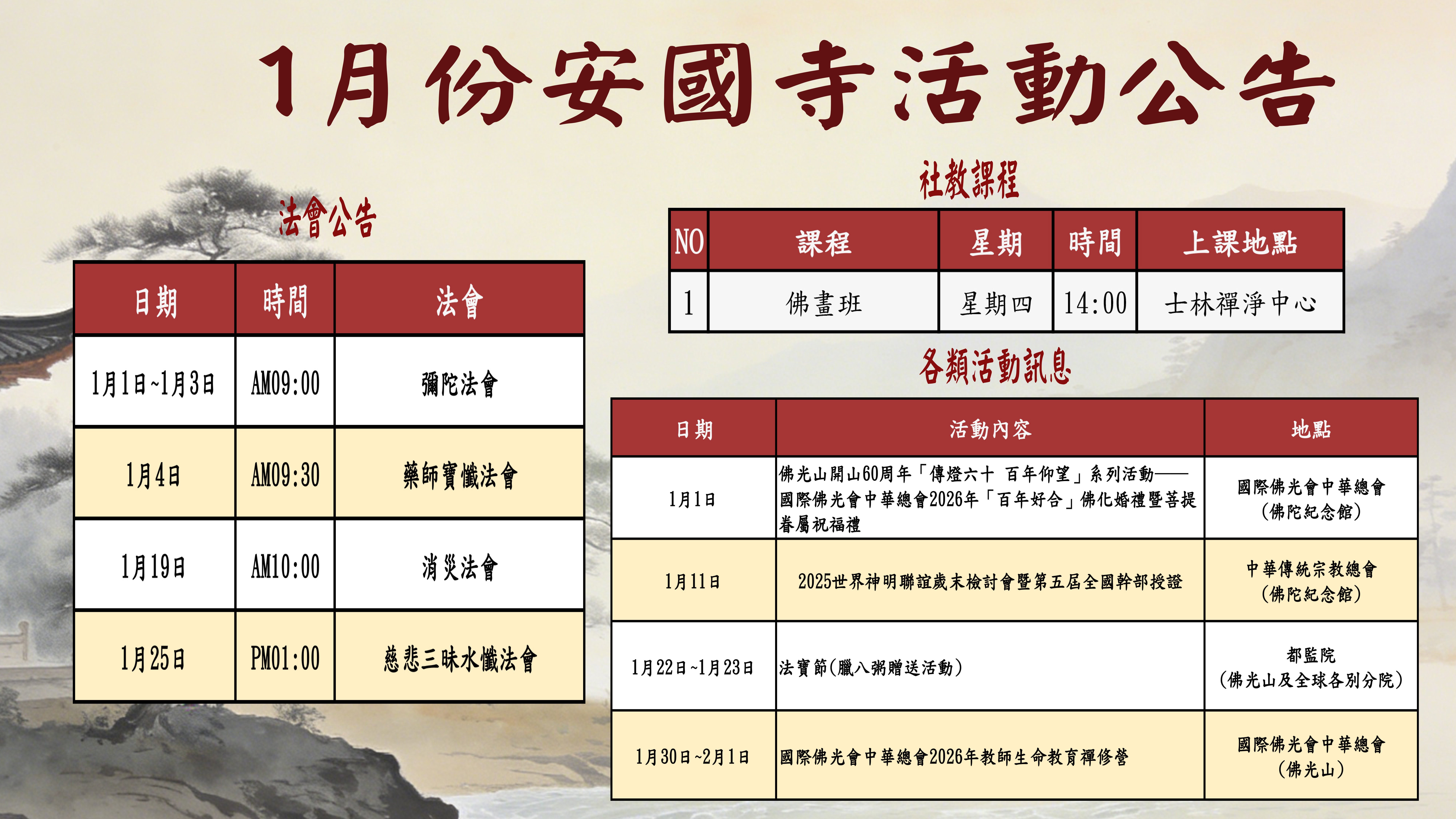 1月份安國寺活動公告

法會公告

| 日期 | 時間 | 法會 |
|---|---|---|
| 1月1日~1月3日 | AM09:00 | 彌陀法會 |
| 1月4日 | AM09:30 | 藥師寶懺法會 |
| 1月19日 | AM10:00 | 消災法會 |
| 1月25日 | PM01:00 | 慈悲三昧水懺法會 |

社教課程

| NO | 課程 | 星期 | 時間 | 上課地點 |
|---|---|---|---|---|
| 1 | 佛畫班 | 星期四 | 14:00 | 士林禪淨中心 |

各類活動訊息

| 日期 | 活動內容 | 地點 |
|---|---|---|
| 1月1日 | 佛光山開山60周年「傳燈六十 百年仰望」系列活動——國際佛光會中華總會2026年「百年好合」佛化婚禮暨菩提眷屬祝福禮 | 國際佛光會中華總會(佛陀紀念館) |
| 1月11日 | 2025世界神明聯誼歲末檢討會暨第五屆全國幹部授證 | 中華傳統宗教總會(佛陀紀念館) |
| 1月22日~1月23日 | 法寶節(臘八粥贈送活動) | 都監院(佛光山及全球各別分院) |
| 1月30日~2月1日 | 國際佛光會中華總會2026年教師生命教育禪修營 | 國際佛光會中華總會(佛光山) |